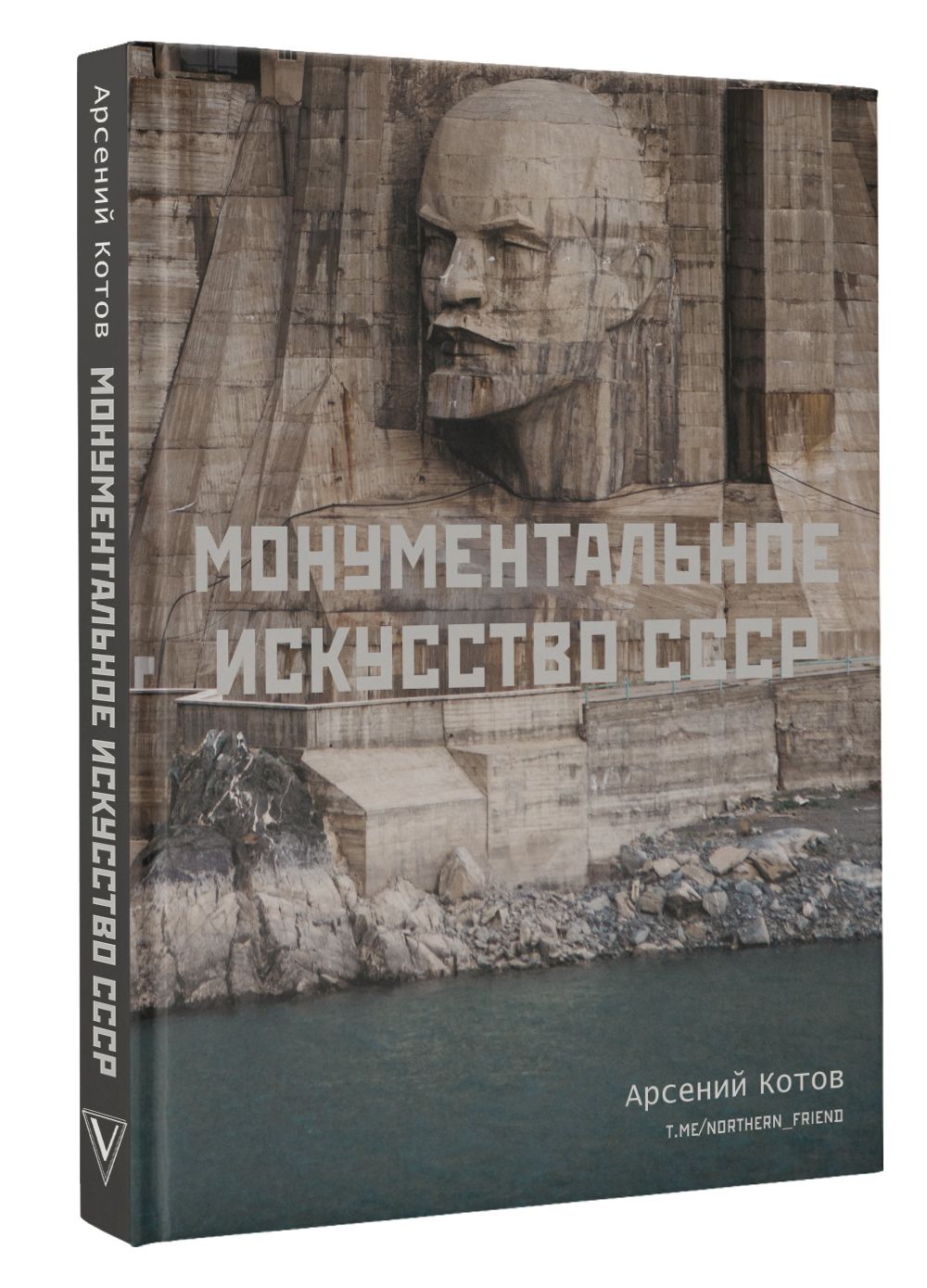 Арсений Котов

МОНУМЕНТАЛЬНОЕ ИСКУССТВО СССР

МОНУМЕНТАЛЬНОЕ ИСКУССТВО СССР

Арсений Котов

T.ME/NORTHERN_FRIEND